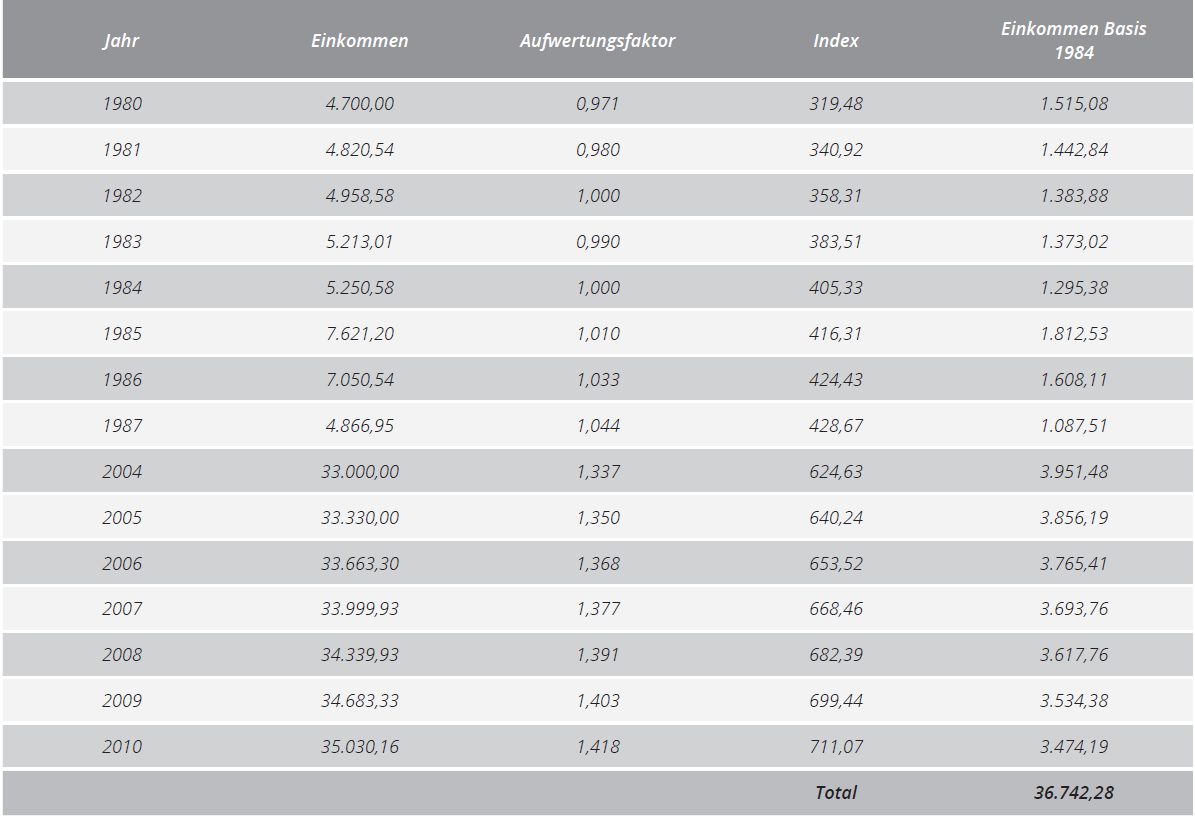 | Jahr | Einkommen | Aufwertungsfaktor | Index | Einkommen Basis 1984 |
|---|---|---|---|---|
| 1980 | 4.700,00 | 0,971 | 319,48 | 1.515,08 |
| 1981 | 4.820,54 | 0,980 | 340,92 | 1.442,84 |
| 1982 | 4.958,58 | 1,000 | 358,31 | 1.383,88 |
| 1983 | 5.213,01 | 0,990 | 383,51 | 1.373,02 |
| 1984 | 5.250,58 | 1,000 | 405,33 | 1.295,38 |
| 1985 | 7.621,20 | 1,010 | 416,31 | 1.812,53 |
| 1986 | 7.050,54 | 1,033 | 424,43 | 1.608,11 |
| 1987 | 4.866,95 | 1,044 | 428,67 | 1.087,51 |
| 2004 | 33.000,00 | 1,337 | 624,63 | 3.951,48 |
| 2005 | 33.330,00 | 1,350 | 640,24 | 3.856,19 |
| 2006 | 33.663,30 | 1,368 | 653,52 | 3.765,41 |
| 2007 | 33.999,93 | 1,377 | 668,46 | 3.693,76 |
| 2008 | 34.339,93 | 1,391 | 682,39 | 3.617,76 |
| 2009 | 34.683,33 | 1,403 | 699,44 | 3.534,38 |
| 2010 | 35.030,16 | 1,418 | 711,07 | 3.474,19 |
| | | | Total | 36.742,28 |